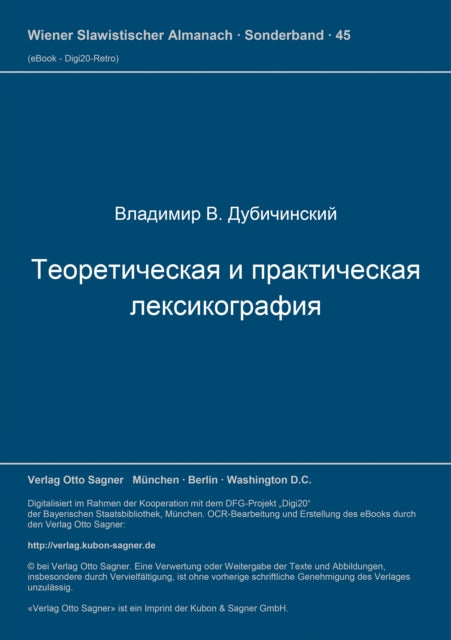 Wiener Slawistischer Almanach · Sonderband · 45

(eBook - Digi20-Retro)

Владимир В. Дубичинский

Теоретическая и практическая лексикография

Verlag Otto Sagner München · Berlin · Washington D.C.

Digitalisiert im Rahmen der Kooperation mit dem DFG-Projekt „Digi20“ der Bayerischen Staatsbibliothek, München. OCR-Bearbeitung und Erstellung des eBooks durch den Verlag Otto Sagner:

http://verlag.kubon-sagner.de

© bei Verlag Otto Sagner. Eine Verwertung oder Weitergabe der Texte und Abbildungen, insbesondere durch Vervielfältigung, ist ohne vorherige schriftliche Genehmigung des Verlages unzulässig.

«Verlag Otto Sagner» ist ein Imprint der Kubon & Sagner GmbH.